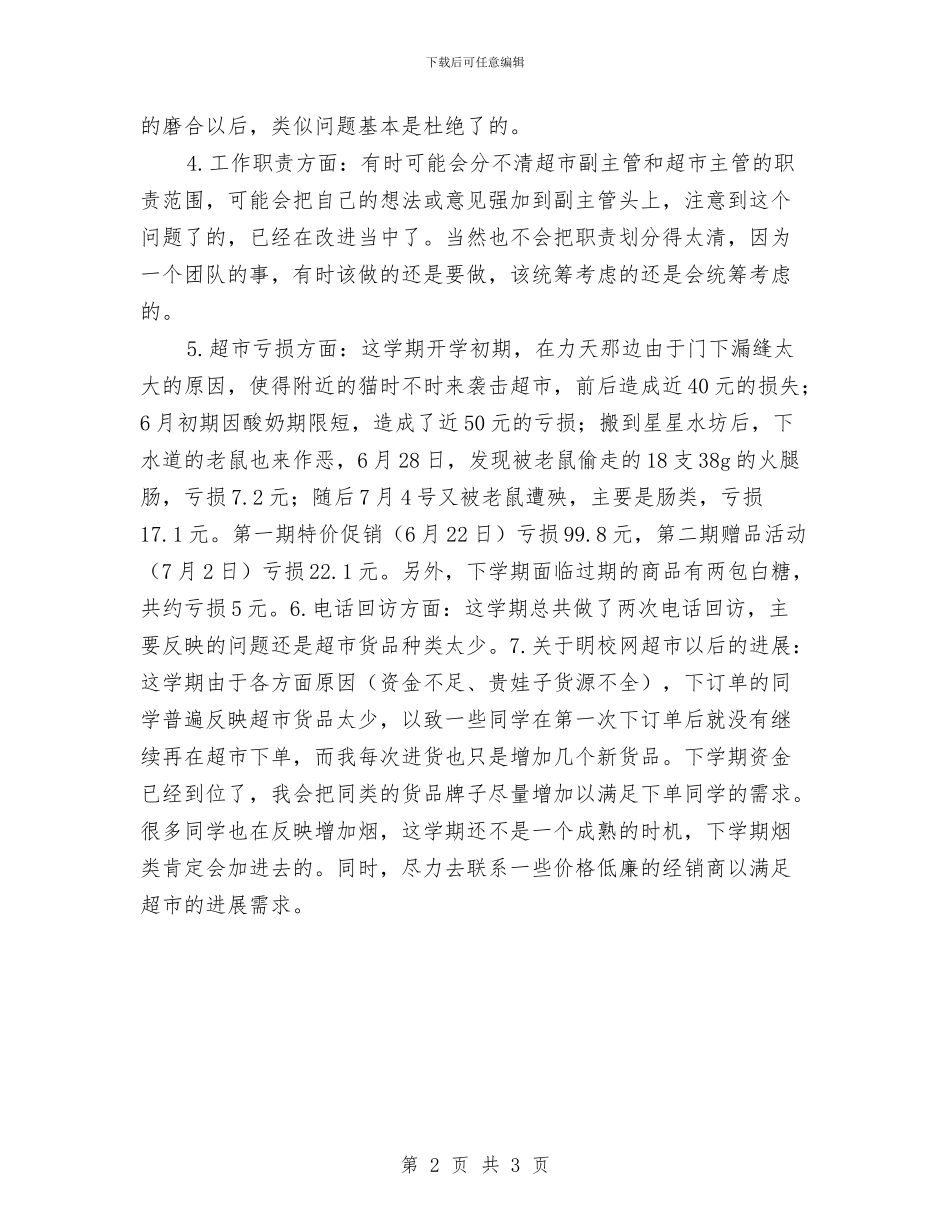 下载后可任意编辑

的磨合以后，类似问题基本是杜绝了的。

4.工作职责方面：有时可能会分不清超市副主管和超市主管的职责范围，可能会把自己的想法或意见强加到副主管头上，注意到这个问题了的，已经在改进当中了。当然也不会把职责划分得太清，因为一个团队的事，有时该做的还是要做，该统筹考虑的还是会统筹考虑的。

5.超市亏损方面：这学期开学初期，在力天那边由于门下漏缝太大的原因，使得附近的猫时不时来袭击超市，前后造成近40元的损失；6月初期因酸奶期限短，造成了近50元的亏损；搬到星星水坊后，下水道的老鼠也来作恶，6月28日，发现被老鼠偷走的18支38g的火腿肠，亏损7.2元；随后7月4号又被老鼠遭殃，主要是肠类，亏损17.1元。第一期特价促销（6月22日）亏损99.8元，第二期赠品活动（7月2日）亏损22.1元。另外，下学期面临过期的商品有两包白糖，共约亏损5元。6.电话回访方面：这学期总共做了两次电话回访，主要反映的问题还是超市货品种类太少。7.关于明校网超市以后的进展：这学期由于各方面原因（资金不足、贵娃子货源不全），下订单的同学普遍反映超市货品太少，以致一些同学在第一次下订单后就没有继续再在超市下单，而我每次进货也只是增加几个新货品。下学期资金已经到位了，我会把同类的货品牌子尽量增加以满足下单同学的需求。很多同学也在反映增加烟，这学期还不是一个成熟的时机，下学期烟类肯定会加进去的。同时，尽力去联系一些价格低廉的经销商以满足超市的进展需求。

第 2 页 共 3 页